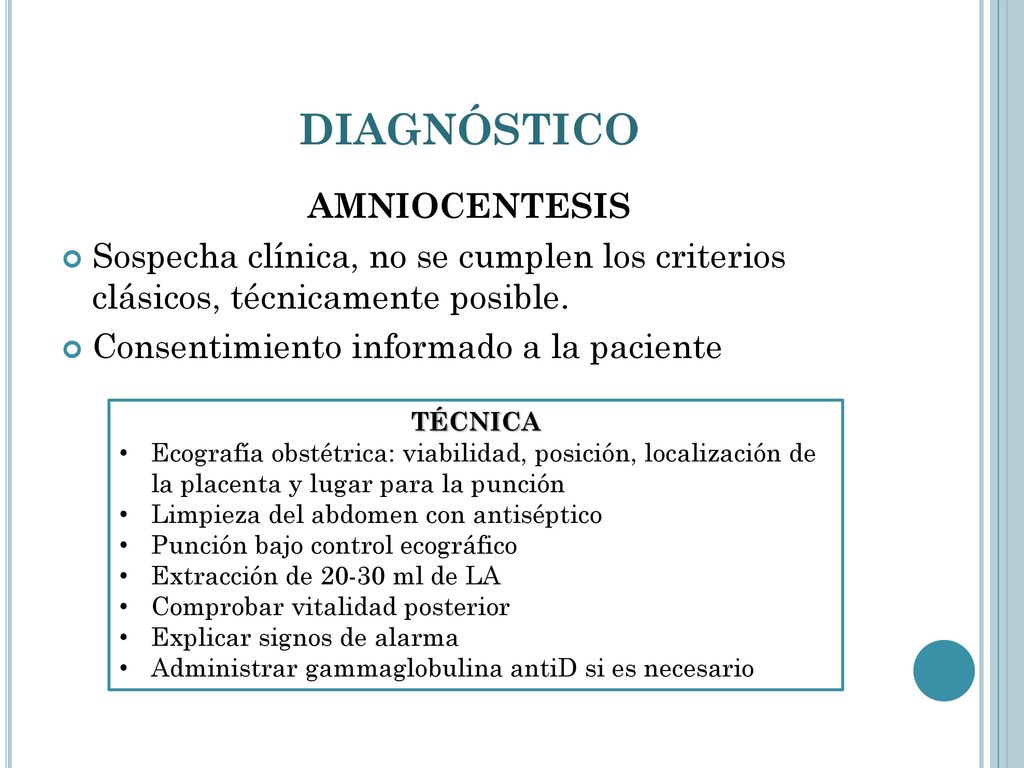 DIAGNÓSTICO

AMNIOCENTESIS

Sospecha clínica, no se cumplen los criterios clásicos, técnicamente posible.

Consentimiento informado a la paciente

TÉCNICA

• Ecografía obstétrica: viabilidad, posición, localización de la placenta y lugar para la punción
• Limpieza del abdomen con antiséptico
• Punción bajo control ecográfico
• Extracción de 20-30 ml de LA
• Comprobar vitalidad posterior
• Explicar signos de alarma
• Administrar gammaglobulina antiD si es necesario